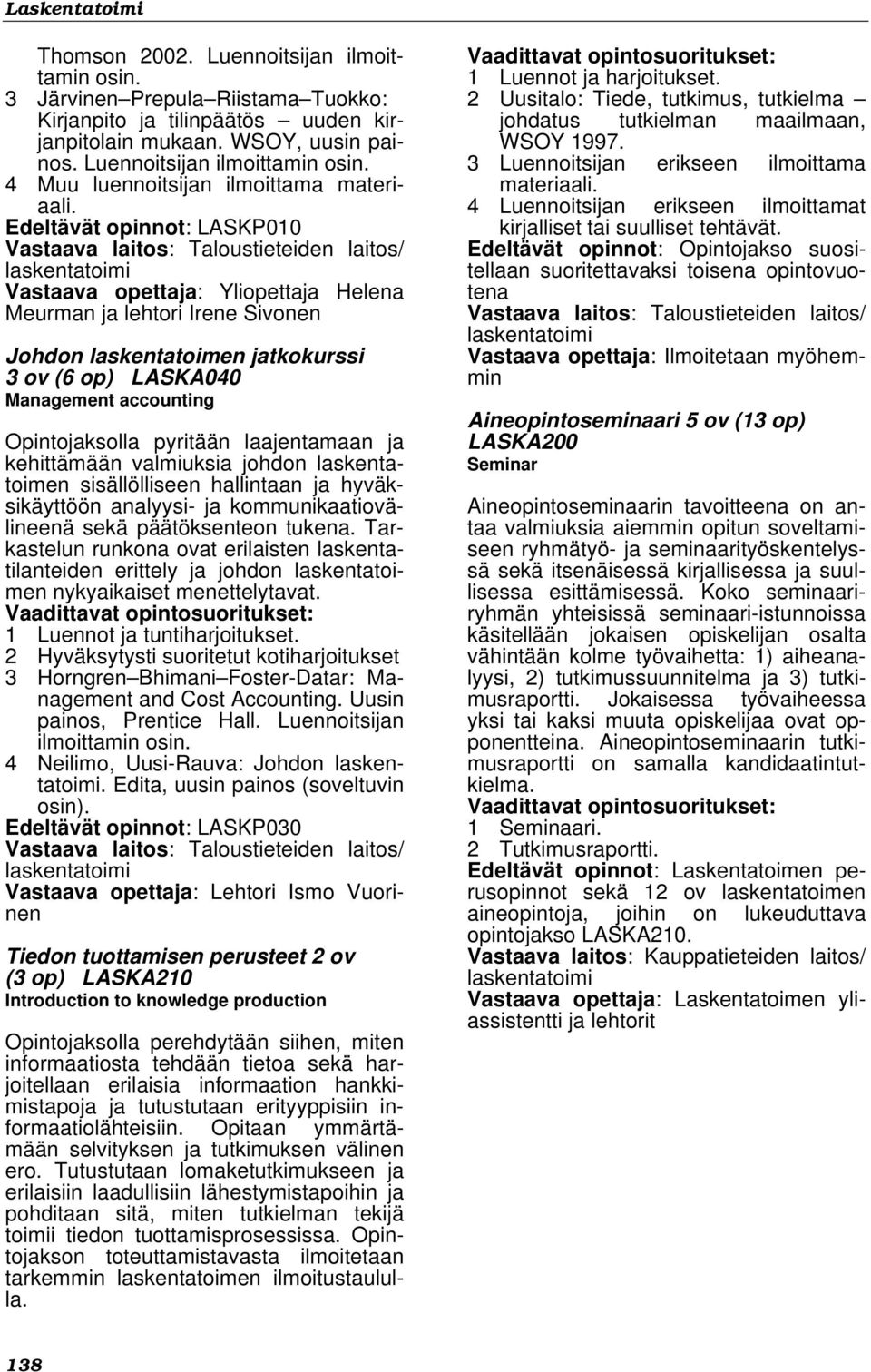 Laskentatoimi

Thomson 2002. Luennoitsijan ilmoittamin osin.
3 Järvinen–Prepula–Riistama–Tuokko: Kirjanpito ja tilinpäätös – uuden kirjanpitolain mukaan. WSOY, uusin painos. Luennoitsijan ilmoittamin osin.
4 Muu luennoitsijan ilmoittama materiaali.
Edeltävät opinnot: LASKP010
Vastaava laitos: Taloustieteiden laitos/ laskentatoimi
Vastaava opettaja: Yliopettaja Helena Meurman ja lehtori Irene Sivonen

Johdon laskentatoimen jatkokurssi 3 ov (6 op) LASKA040
Management accounting

Opintojaksolla pyritään laajentamaan ja kehittämään valmiuksia johdon laskentatoimen sisällölliseen hallintaan ja hyväksikäyttöön analyysi- ja kommunikaatiovälineenä sekä päätöksenteon tukena. Tarkastelun runkona ovat erilaisten laskentatilanteiden erittely ja johdon laskentatoimen nykyaikaiset menettelytavat.
Vaadittavat opintosuoritukset:
1 Luennot ja tuntiharjoitukset.
2 Hyväksytysti suoritetut kotiharjoitukset
3 Horngren–Bhimani–Foster-Datar: Management and Cost Accounting. Uusin painos, Prentice Hall. Luennoitsijan ilmoittamin osin.
4 Neilimo, Uusi-Rauva: Johdon laskentatoimi. Edita, uusin painos (soveltuvin osin).
Edeltävät opinnot: LASKP030
Vastaava laitos: Taloustieteiden laitos/ laskentatoimi
Vastaava opettaja: Lehtori Ismo Vuorinen

Tiedon tuottamisen perusteet 2 ov (3 op) LASKA210
Introduction to knowledge production

Opintojaksolla perehdytään siihen, miten informaatiosta tehdään tietoa sekä harjoitellaan erilaisia informaation hankkimistapoja ja tutustutaan erityyppisiin informaatiolähteisiin. Opitaan ymmärtämään selvityksen ja tutkimuksen välinen ero. Tutustutaan lomaketutkimukseen ja erilaisiin laadullisiin lähestymistapoihin ja pohditaan sitä, miten tutkielman tekijä toimii tiedon tuottamisprosessissa. Opintojakson toteuttamistavasta ilmoitetaan tarkemmin laskentatoimen ilmoitustaululla.

Vaadittavat opintosuoritukset:
1 Luennot ja harjoitukset.
2 Uusitalo: Tiede, tutkimus, tutkielma – johdatus tutkielman maailmaan, WSOY 1997.
3 Luennoitsijan erikseen ilmoittama materiaali.
4 Luennoitsijan erikseen ilmoittamat kirjalliset tai suulliset tehtävät.
Edeltävät opinnot: Opintojakso suositellaan suoritettavaksi toisena opintovuotena
Vastaava laitos: Taloustieteiden laitos/ laskentatoimi
Vastaava opettaja: Ilmoitetaan myöhemmin

Aineopintoseminaari 5 ov (13 op) LASKA200
Seminar

Aineopintoseminaarin tavoitteena on antaa valmiuksia aiemmin opitun soveltamiseen ryhmätyö- ja seminaarityöskentelyssä sekä itsenäisessä kirjallisessa ja suullisessa esittämisessä. Koko seminaariryhmän yhteisissä seminaari-istunnoissa käsitellään jokaisen opiskelijan osalta vähintään kolme työvaihetta: 1) aiheanalyysi, 2) tutkimussuunnitelma ja 3) tutkimusraportti. Jokaisessa työvaiheessa yksi tai kaksi muuta opiskelijaa ovat opponentteina. Aineopintoseminaarin tutkimusraportti on samalla kandidaatintutkielma.
Vaadittavat opintosuoritukset:
1 Seminaari.
2 Tutkimusraportti.
Edeltävät opinnot: Laskentatoimen perusopinnot sekä 12 ov laskentatoimen aineopintoja, joihin on lukeuduttava opintojakso LASKA210.
Vastaava laitos: Kauppatieteiden laitos/ laskentatoimi
Vastaava opettaja: Laskentatoimen yliassistentti ja lehtorit

138